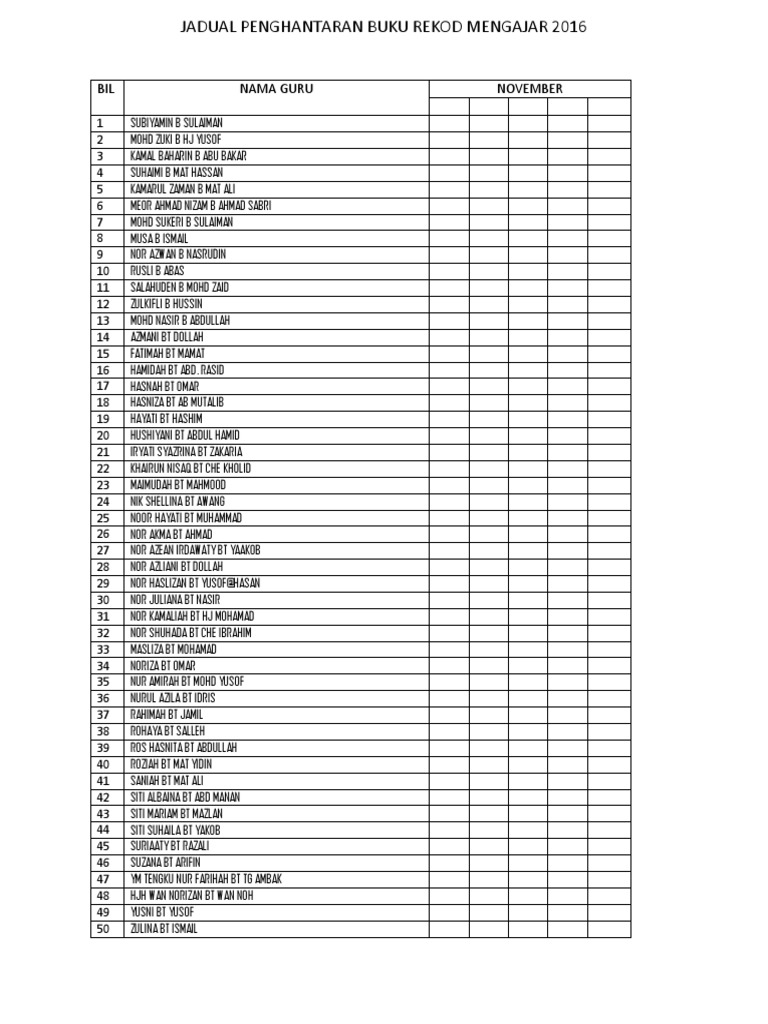 JADUAL PENGHANTARAN BUKU REKOD MENGAJAR 2016

| BIL | NAMA GURU | NOVEMBER | | | | |
|---|---|---|---|---|---|---|
| | | | | | | |
| 1 | SUBIYAMIN B SULAIMAN | | | | | |
| 2 | MOHD ZUKI B HJ YUSOF | | | | | |
| 3 | KAMAL BAHARIN B ABU BAKAR | | | | | |
| 4 | SUHAIMI B MAT HASSAN | | | | | |
| 5 | KAMARUL ZAMAN B MAT ALI | | | | | |
| 6 | MEOR AHMAD NIZAM B AHMAD SABRI | | | | | |
| 7 | MOHD SUKERI B SULAIMAN | | | | | |
| 8 | MUSA B ISMAIL | | | | | |
| 9 | NOR AZWAN B NASRUDIN | | | | | |
| 10 | RUSLI B ABAS | | | | | |
| 11 | SALAHUDEN B MOHD ZAID | | | | | |
| 12 | ZULKIFLI B HUSSIN | | | | | |
| 13 | MOHD NASIR B ABDULLAH | | | | | |
| 14 | AZMANI BT DOLLAH | | | | | |
| 15 | FATIMAH BT MAMAT | | | | | |
| 16 | HAMIDAH BT ABD. RASID | | | | | |
| 17 | HASNAH BT OMAR | | | | | |
| 18 | HASNIZA BT AB MUTALIB | | | | | |
| 19 | HAYATI BT HASHIM | | | | | |
| 20 | HUSHIYANI BT ABDUL HAMID | | | | | |
| 21 | IRYATI SYAZRINA BT ZAKARIA | | | | | |
| 22 | KHAIRUN NISAQ BT CHE KHOLID | | | | | |
| 23 | MAIMUDAH BT MAHMOOD | | | | | |
| 24 | NIK SHELLINA BT AWANG | | | | | |
| 25 | NOOR HAYATI BT MUHAMMAD | | | | | |
| 26 | NOR AKMA BT AHMAD | | | | | |
| 27 | NOR AZEAN IRDAWATY BT YAAKOB | | | | | |
| 28 | NOR AZLIANI BT DOLLAH | | | | | |
| 29 | NOR HASLIZAN BT YUSOF@HASAN | | | | | |
| 30 | NOR JULIANA BT NASIR | | | | | |
| 31 | NOR KAMALIAH BT HJ MOHAMAD | | | | | |
| 32 | NOR SHUHADA BT CHE IBRAHIM | | | | | |
| 33 | MASLIZA BT MOHAMAD | | | | | |
| 34 | NORIZA BT OMAR | | | | | |
| 35 | NUR AMIRAH BT MOHD YUSOF | | | | | |
| 36 | NURUL AZILA BT IDRIS | | | | | |
| 37 | RAHIMAH BT JAMIL | | | | | |
| 38 | ROHAYA BT SALLEH | | | | | |
| 39 | ROS HASNITA BT ABDULLAH | | | | | |
| 40 | ROZIAH BT MAT YIDIN | | | | | |
| 41 | SANIAH BT MAT ALI | | | | | |
| 42 | SITI ALBAINA BT ABD MANAN | | | | | |
| 43 | SITI MARIAM BT MAZLAN | | | | | |
| 44 | SITI SUHAILA BT YAKOB | | | | | |
| 45 | SURIAATY BT RAZALI | | | | | |
| 46 | SUZANA BT ARIFIN | | | | | |
| 47 | YM TENGKU NUR FARIHAH BT TG AMBAK | | | | | |
| 48 | HJH WAN NORIZAN BT WAN NOH | | | | | |
| 49 | YUSNI BT YUSOF | | | | | |
| 50 | ZULINA BT ISMAIL | | | | | |